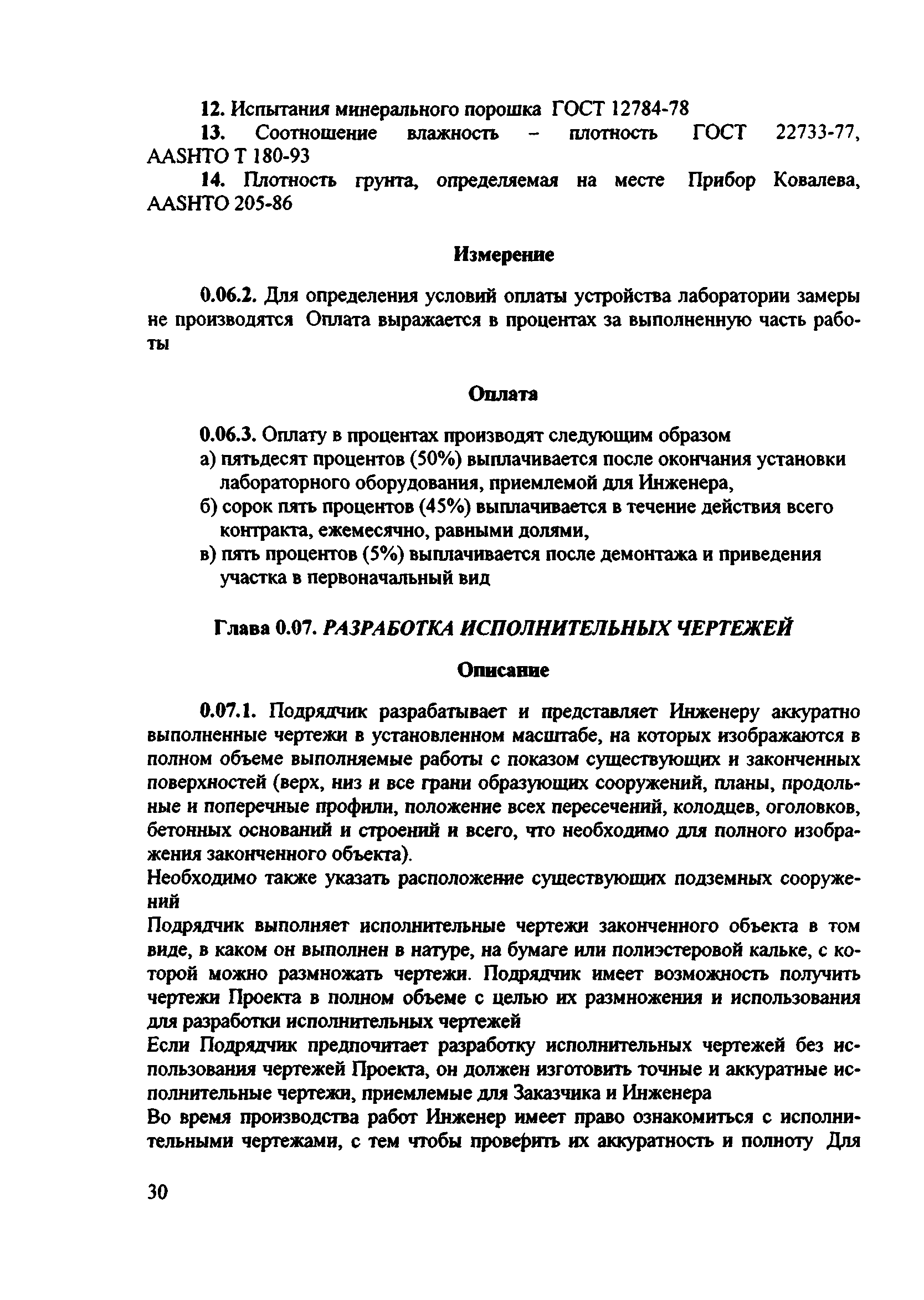 12. Испытания минерального порошка ГОСТ 12784-78

13. Соотношение влажность – плотность ГОСТ 22733-77, AASHTO T 180-93

14. Плотность грунта, определяемая на месте Прибор Ковалева, AASHTO 205-86

Измерение

0.06.2. Для определения условий оплаты устройства лаборатории замеры не производятся Оплата выражается в процентах за выполненную часть работы

Оплата

0.06.3. Оплату в процентах производят следующим образом
а) пятьдесят процентов (50%) выплачивается после окончания установки лабораторного оборудования, приемлемой для Инженера,
б) сорок пять процентов (45%) выплачивается в течение действия всего контракта, ежемесячно, равными долями,
в) пять процентов (5%) выплачивается после демонтажа и приведения участка в первоначальный вид

Глава 0.07. РАЗРАБОТКА ИСПОЛНИТЕЛЬНЫХ ЧЕРТЕЖЕЙ

Описание

0.07.1. Подрядчик разрабатывает и представляет Инженеру аккуратно выполненные чертежи в установленном масштабе, на которых изображаются в полном объеме выполняемые работы с показом существующих и законченных поверхностей (верх, низ и все грани образующих сооружений, планы, продольные и поперечные профили, положение всех пересечений, колодцев, оголовков, бетонных оснований и строений и всего, что необходимо для полного изображения законченного объекта).
Необходимо также указать расположение существующих подземных сооружений
Подрядчик выполняет исполнительные чертежи законченного объекта в том виде, в каком он выполнен в натуре, на бумаге или полиэстеровой кальке, с которой можно размножать чертежи. Подрядчик имеет возможность получить чертежи Проекта в полном объеме с целью их размножения и использования для разработки исполнительных чертежей
Если Подрядчик предпочитает разработку исполнительных чертежей без использования чертежей Проекта, он должен изготовить точные и аккуратные исполнительные чертежи, приемлемые для Заказчика и Инженера
Во время производства работ Инженер имеет право ознакомиться с исполнительными чертежами, с тем чтобы проверить их аккуратность и полноту Для

30